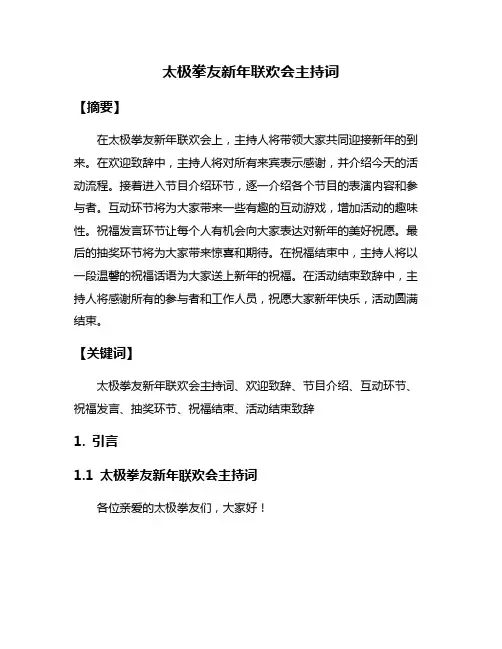 太极拳友新年联欢会主持词

【摘要】

在太极拳友新年联欢会上，主持人将带领大家共同迎接新年的到来。在欢迎致辞中，主持人将对所有来宾表示感谢，并介绍今天的活动流程。接着进入节目介绍环节，逐一介绍各个节目的表演内容和参与者。互动环节将为大家带来一些有趣的互动游戏，增加活动的趣味性。祝福发言环节让每个人有机会向大家表达对新年的美好祝愿。最后的抽奖环节将为大家带来惊喜和期待。在祝福结束中，主持人将以一段温馨的祝福话语为大家送上新年的祝福。在活动结束致辞中，主持人将感谢所有的参与者和工作人员，祝愿大家新年快乐，活动圆满结束。

【关键词】

太极拳友新年联欢会主持词、欢迎致辞、节目介绍、互动环节、祝福发言、抽奖环节、祝福结束、活动结束致辞

1. 引言

1.1 太极拳友新年联欢会主持词

各位亲爱的太极拳友们，大家好！